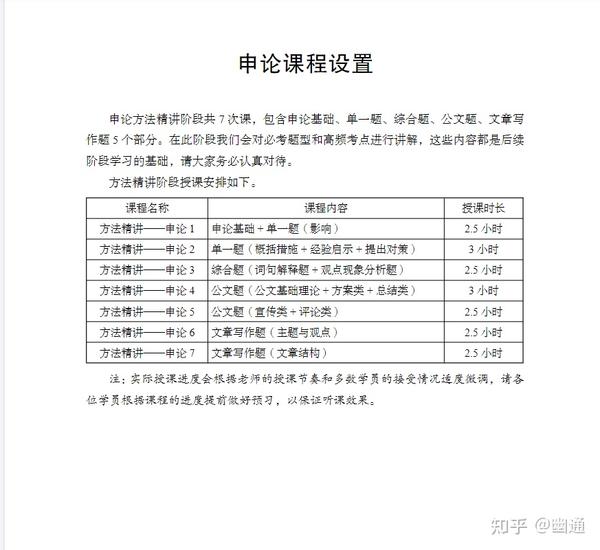 申论课程设置

申论方法精讲阶段共 7 次课，包含申论基础、单一题、综合题、公文题、文章写作题 5 个部分。在此阶段我们会对必考题型和高频考点进行讲解，这些内容都是后续阶段学习的基础，请大家务必认真对待。

方法精讲阶段授课安排如下。

| 课程名称 | 课程内容 | 授课时长 |
|---|---|---|
| 方法精讲——申论 1 | 申论基础 + 单一题（影响） | 2.5 小时 |
| 方法精讲——申论 2 | 单一题（概括措施 + 经验启示 + 提出对策） | 3 小时 |
| 方法精讲——申论 3 | 综合题（词句解释题 + 观点现象分析题） | 2.5 小时 |
| 方法精讲——申论 4 | 公文题（公文基础理论 + 方案类 + 总结类） | 3 小时 |
| 方法精讲——申论 5 | 公文题（宣传类 + 评论类） | 2.5 小时 |
| 方法精讲——申论 6 | 文章写作题（主题与观点） | 2.5 小时 |
| 方法精讲——申论 7 | 文章写作题（文章结构） | 2.5 小时 |

注：实际授课进度会根据老师的授课节奏和多数学员的接受情况适度微调，请各位学员根据课程的进度提前做好预习，以保证听课效果。

知乎 @幽通